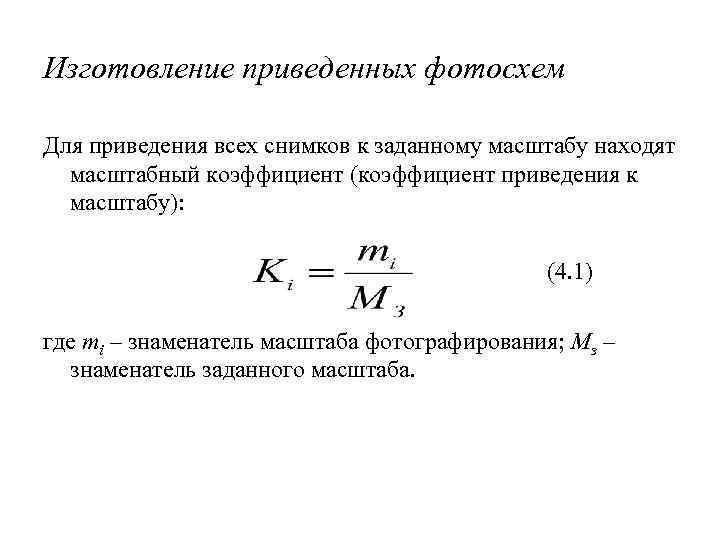 Изготовление приведенных фотосхем

Для приведения всех снимков к заданному масштабу находят масштабный коэффициент (коэффициент приведения к масштабу):

$K_i = \frac{m_i}{M_з}$ (4.1)

где $m_i$ – знаменатель масштаба фотографирования; $M_з$ – знаменатель заданного масштаба.